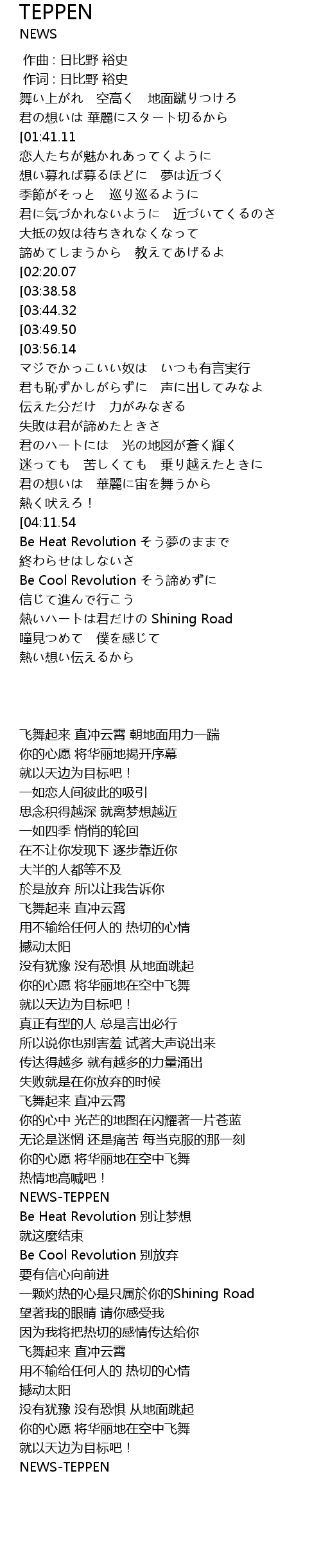 TEPPEN
NEWS

作曲 : 日比野 裕史
作词 : 日比野 裕史
舞い上がれ　空高く　地面蹴りつけろ
君の想いは 華麗にスタート切るから
[01:41.11
恋人たちが魅かれあってくように
想い募れば募るほどに　夢は近づく
季節がそっと　巡り巡るように
君に気づかれないように　近づいてくるのさ
大抵の奴は待ちきれなくなって
諦めてしまうから　教えてあげるよ
[02:20.07
[03:38.58
[03:44.32
[03:49.50
[03:56.14
マジでかっこいい奴は　いつも有言実行
君も恥ずかしがらずに　声に出してみなよ
伝えた分だけ　力がみなぎる
失敗は君が諦めたときさ
君のハートには　光の地図が蒼く輝く
迷っても　苦しくても　乗り越えたときに
君の想いは　華麗に宙を舞うから
熱く吠えろ！
[04:11.54
Be Heat Revolution そう夢のままで
終わらせはしないさ
Be Cool Revolution そう諦めずに
信じて進んで行こう
熱いハートは君だけの Shining Road
瞳見つめて　僕を感じて
熱い想い伝えるから

飞舞起来 直冲云霄 朝地面用力一踹
你的心愿 将华丽地揭开序幕
就以天边为目标吧！
一如恋人间彼此的吸引
思念积得越深 就离梦想越近
一如四季 悄悄的轮回
在不让你发现下 逐步靠近你
大半的人都等不及
於是放弃 所以让我告诉你
飞舞起来 直冲云霄
用不输给任何人的 热切的心情
撼动太阳
没有犹豫 没有恐惧 从地面跳起
你的心愿 将华丽地在空中飞舞
就以天边为目标吧！
真正有型的人 总是言出必行
所以说你也别害羞 试著大声说出来
传达得越多 就有越多的力量涌出
失败就是在你放弃的时候
飞舞起来 直冲云霄
你的心中 光芒的地图在闪耀著一片苍蓝
无论是迷惘 还是痛苦 每当克服的那一刻
你的心愿 将华丽地在空中飞舞
热情地高喊吧！
NEWS-TEPPEN
Be Heat Revolution 别让梦想
就这麼结束
Be Cool Revolution 别放弃
要有信心向前进
一颗灼热的心是只属於你的Shining Road
望著我的眼睛 请你感受我
因为我将把热切的感情传达给你
飞舞起来 直冲云霄
用不输给任何人的 热切的心情
撼动太阳
没有犹豫 没有恐惧 从地面跳起
你的心愿 将华丽地在空中飞舞
就以天边为目标吧！
NEWS-TEPPEN